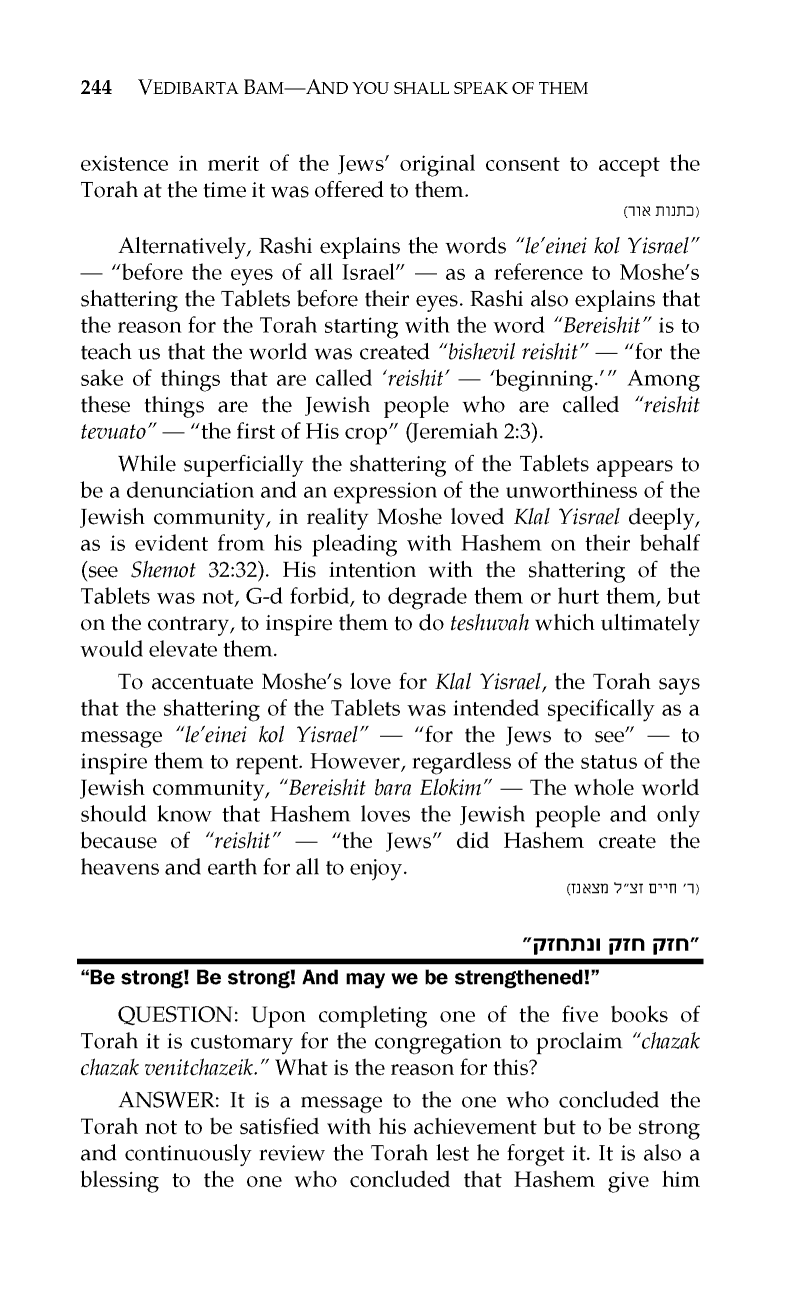 244 VEDIBARTA BAM—AND YOU SHALL SPEAK OF THEM

existence in merit of the Jews' original consent to accept the Torah at the time it was offered to them.

(כתנות אור)

Alternatively, Rashi explains the words "le'einei kol Yisrael" — "before the eyes of all Israel" — as a reference to Moshe's shattering the Tablets before their eyes. Rashi also explains that the reason for the Torah starting with the word "Bereishit" is to teach us that the world was created "bishevil reishit" — "for the sake of things that are called 'reishit' — 'beginning.'" Among these things are the Jewish people who are called "reishit tevuato" — "the first of His crop" (Jeremiah 2:3).

While superficially the shattering of the Tablets appears to be a denunciation and an expression of the unworthiness of the Jewish community, in reality Moshe loved Klal Yisrael deeply, as is evident from his pleading with Hashem on their behalf (see Shemot 32:32). His intention with the shattering of the Tablets was not, G-d forbid, to degrade them or hurt them, but on the contrary, to inspire them to do teshuvah which ultimately would elevate them.

To accentuate Moshe's love for Klal Yisrael, the Torah says that the shattering of the Tablets was intended specifically as a message "le'einei kol Yisrael" — "for the Jews to see" — to inspire them to repent. However, regardless of the status of the Jewish community, "Bereishit bara Elokim" — The whole world should know that Hashem loves the Jewish people and only because of "reishit" — "the Jews" did Hashem create the heavens and earth for all to enjoy.

(ר' חיים זצ"ל מצאנז)

"חזק חזק ונתחזק"

"Be strong! Be strong! And may we be strengthened!"

QUESTION: Upon completing one of the five books of Torah it is customary for the congregation to proclaim "chazak chazak venitchazeik." What is the reason for this?

ANSWER: It is a message to the one who concluded the Torah not to be satisfied with his achievement but to be strong and continuously review the Torah lest he forget it. It is also a blessing to the one who concluded that Hashem give him